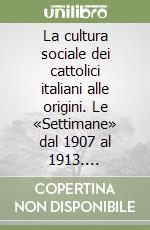 unilibro

La cultura sociale dei cattolici italiani alle origini. Le «Settimane» dal 1907 al 1913....

COPERTINA NON DISPONIBILE